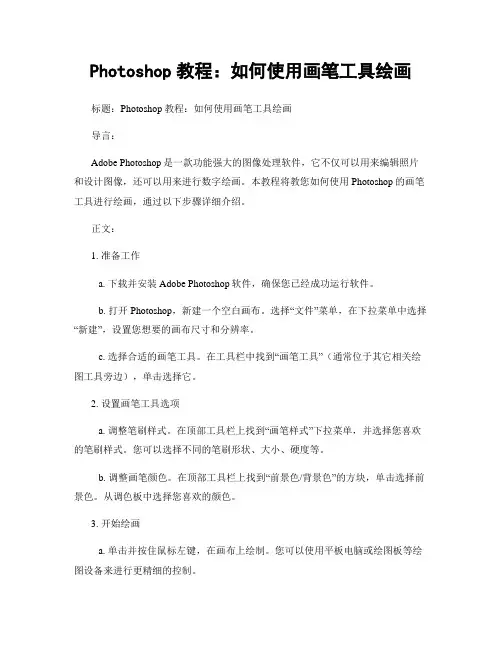 Photoshop 教程：如何使用画笔工具绘画

标题：Photoshop 教程：如何使用画笔工具绘画

导言：

Adobe Photoshop 是一款功能强大的图像处理软件，它不仅可以用来编辑照片和设计图像，还可以用来进行数字绘画。本教程将教您如何使用 Photoshop 的画笔工具进行绘画，通过以下步骤详细介绍。

正文：

1. 准备工作

a. 下载并安装 Adobe Photoshop 软件，确保您已经成功运行软件。

b. 打开 Photoshop，新建一个空白画布。选择“文件”菜单，在下拉菜单中选择“新建”，设置您想要的画布尺寸和分辨率。

c. 选择合适的画笔工具。在工具栏中找到“画笔工具”（通常位于其它相关绘图工具旁边），单击选择它。

2. 设置画笔工具选项

a. 调整笔刷样式。在顶部工具栏上找到“画笔样式”下拉菜单，并选择您喜欢的笔刷样式。您可以选择不同的笔刷形状、大小、硬度等。

b. 调整画笔颜色。在顶部工具栏上找到“前景色/背景色”的方块，单击选择前景色。从调色板中选择您喜欢的颜色。

3. 开始绘画

a. 单击并按住鼠标左键，在画布上绘制。您可以使用平板电脑或绘图板等绘图设备来进行更精细的控制。